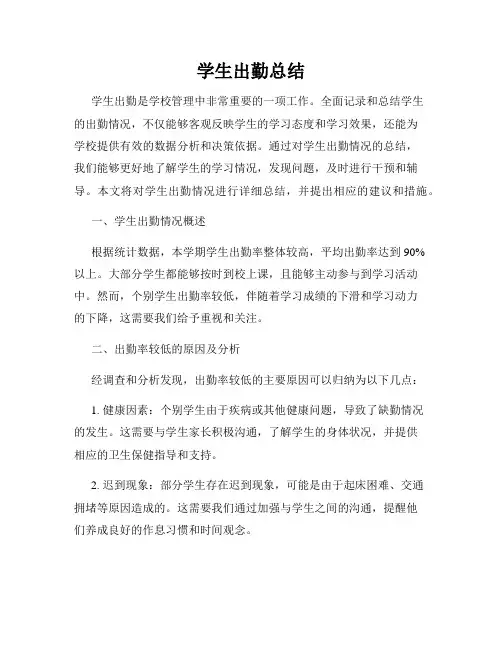 学生出勤总结

学生出勤是学校管理中非常重要的一项工作。全面记录和总结学生的出勤情况，不仅能够客观反映学生的学习态度和学习效果，还能为学校提供有效的数据分析和决策依据。通过对学生出勤情况的总结，我们能够更好地了解学生的学习情况，发现问题，及时进行干预和辅导。本文将对学生出勤情况进行详细总结，并提出相应的建议和措施。

一、学生出勤情况概述

根据统计数据，本学期学生出勤率整体较高，平均出勤率达到 90% 以上。大部分学生都能够按时到校上课，且能够主动参与到学习活动中。然而，个别学生出勤率较低，伴随着学习成绩的下滑和学习动力的下降，这需要我们给予重视和关注。

二、出勤率较低的原因及分析

经调查和分析发现，出勤率较低的主要原因可以归纳为以下几点：

1. 健康因素：个别学生由于疾病或其他健康问题，导致了缺勤情况的发生。这需要与学生家长积极沟通，了解学生的身体状况，并提供相应的卫生保健指导和支持。

2. 迟到现象：部分学生存在迟到现象，可能是由于起床困难、交通拥堵等原因造成的。这需要我们通过加强与学生之间的沟通，提醒他们养成良好的作息习惯和时间观念。